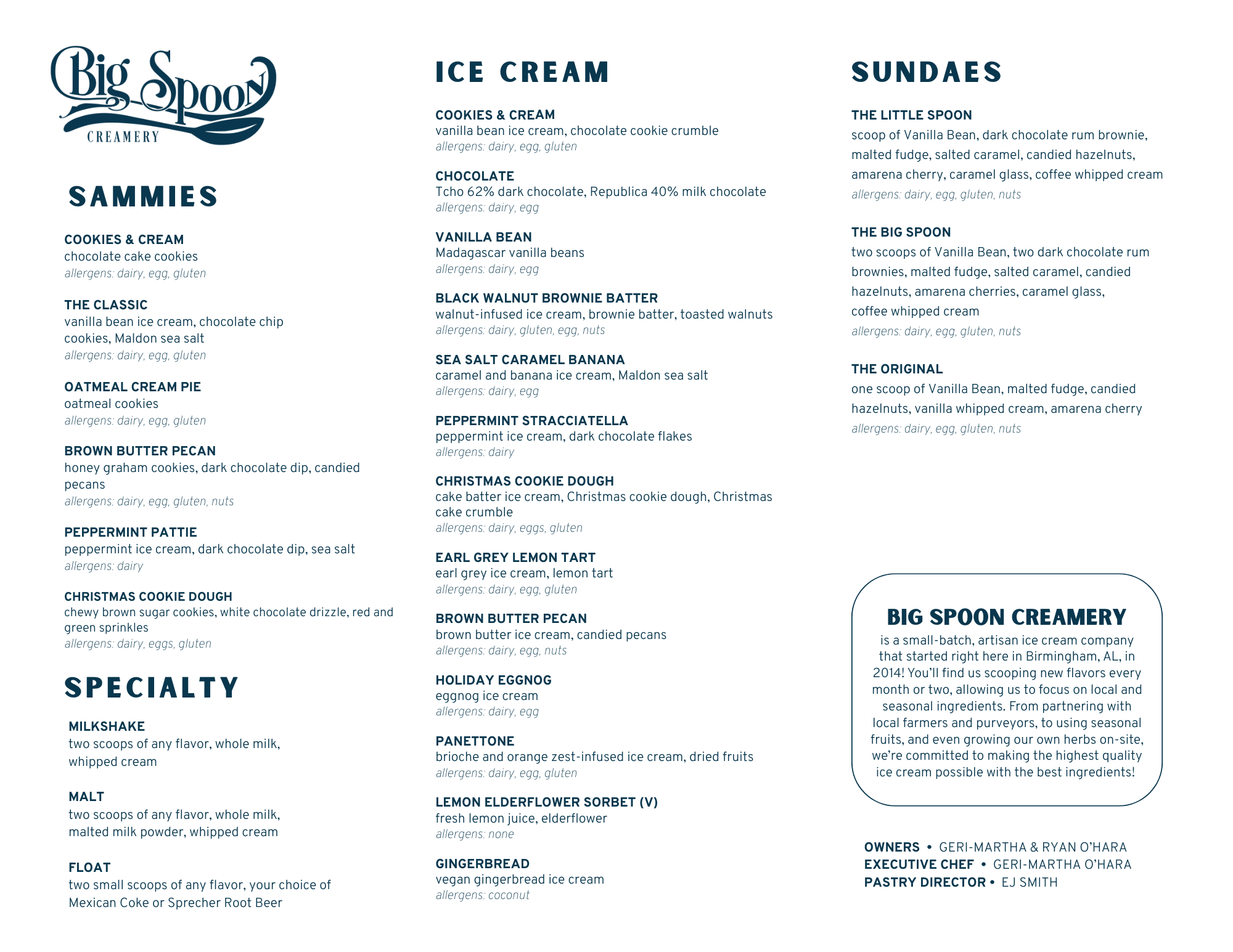 Big Spoon
CREAMERY

SAMMIES

COOKIES & CREAM
chocolate cake cookies
allergens: dairy, egg, gluten

THE CLASSIC
vanilla bean ice cream, chocolate chip cookies, Maldon sea salt
allergens: dairy, egg, gluten

OATMEAL CREAM PIE
oatmeal cookies
allergens: dairy, egg, gluten

BROWN BUTTER PECAN
honey graham cookies, dark chocolate dip, candied pecans
allergens: dairy, egg, gluten, nuts

PEPPERMINT PATTIE
peppermint ice cream, dark chocolate dip, sea salt
allergens: dairy

CHRISTMAS COOKIE DOUGH
chewy brown sugar cookies, white chocolate drizzle, red and green sprinkles
allergens: dairy, eggs, gluten

SPECIALTY

MILKSHAKE
two scoops of any flavor, whole milk, whipped cream

MALT
two scoops of any flavor, whole milk, malted milk powder, whipped cream

FLOAT
two small scoops of any flavor, your choice of Mexican Coke or Sprecher Root Beer

ICE CREAM

COOKIES & CREAM
vanilla bean ice cream, chocolate cookie crumble
allergens: dairy, egg, gluten

CHOCOLATE
Tcho 62% dark chocolate, Republica 40% milk chocolate
allergens: dairy, egg

VANILLA BEAN
Madagascar vanilla beans
allergens: dairy, egg

BLACK WALNUT BROWNIE BATTER
walnut-infused ice cream, brownie batter, toasted walnuts
allergens: dairy, gluten, egg, nuts

SEA SALT CARAMEL BANANA
caramel and banana ice cream, Maldon sea salt
allergens: dairy, egg

PEPPERMINT STRACCIATELLA
peppermint ice cream, dark chocolate flakes
allergens: dairy

CHRISTMAS COOKIE DOUGH
cake batter ice cream, Christmas cookie dough, Christmas cake crumble
allergens: dairy, eggs, gluten

EARL GREY LEMON TART
earl grey ice cream, lemon tart
allergens: dairy, egg, gluten

BROWN BUTTER PECAN
brown butter ice cream, candied pecans
allergens: dairy, egg, nuts

HOLIDAY EGGNOG
eggnog ice cream
allergens: dairy, egg

PANETTONE
brioche and orange zest-infused ice cream, dried fruits
allergens: dairy, egg, gluten

LEMON ELDERFLOWER SORBET (V)
fresh lemon juice, elderflower
allergens: none

GINGERBREAD
vegan gingerbread ice cream
allergens: coconut

SUNDAES

THE LITTLE SPOON
scoop of Vanilla Bean, dark chocolate rum brownie, malted fudge, salted caramel, candied hazelnuts, amarena cherry, caramel glass, coffee whipped cream
allergens: dairy, egg, gluten, nuts

THE BIG SPOON
two scoops of Vanilla Bean, two dark chocolate rum brownies, malted fudge, salted caramel, candied hazelnuts, amarena cherries, caramel glass, coffee whipped cream
allergens: dairy, egg, gluten, nuts

THE ORIGINAL
one scoop of Vanilla Bean, malted fudge, candied hazelnuts, vanilla whipped cream, amarena cherry
allergens: dairy, egg, gluten, nuts

BIG SPOON CREAMERY
is a small-batch, artisan ice cream company that started right here in Birmingham, AL, in 2014! You'll find us scooping new flavors every month or two, allowing us to focus on local and seasonal ingredients. From partnering with local farmers and purveyors, to using seasonal fruits, and even growing our own herbs on-site, we're committed to making the highest quality ice cream possible with the best ingredients!

OWNERS • GERI-MARTHA & RYAN O'HARA
EXECUTIVE CHEF • GERI-MARTHA O'HARA
PASTRY DIRECTOR • EJ SMITH